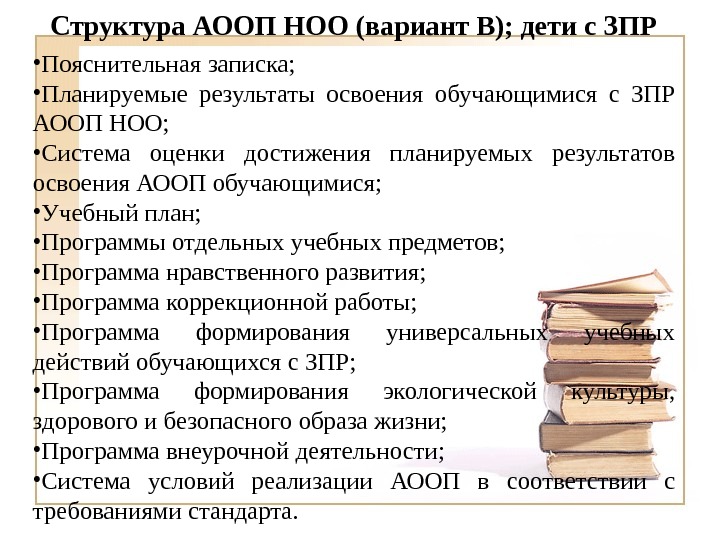 Структура АООП НОО (вариант В); дети с ЗПР

• Пояснительная записка;
• Планируемые результаты освоения обучающимися с ЗПР АООП НОО;
• Система оценки достижения планируемых результатов освоения АООП обучающимися;
• Учебный план;
• Программы отдельных учебных предметов;
• Программа нравственного развития;
• Программа коррекционной работы;
• Программа формирования универсальных учебных действий обучающихся с ЗПР;
• Программа формирования экологической культуры, здорового и безопасного образа жизни;
• Программа внеурочной деятельности;
• Система условий реализации АООП в соответствии с требованиями стандарта.